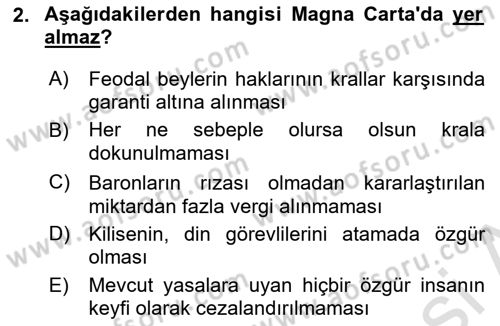 2. Aşağıdakilerden hangisi Magna Carta'da yer almaz?

A) Feodal beylerin haklarının krallar karşısında garanti altına alınması
B) Her ne sebeple olursa olsun krala dokunulmaması
C) Baronların rızası olmadan kararlaştırılan miktardan fazla vergi alınmaması
D) Kilisenin, din görevlilerini atamada özgür olması
E) Mevcut yasalara uyan hiçbir özgür insanın keyfi olarak cezalandırılmaması

www.aofsoru.com